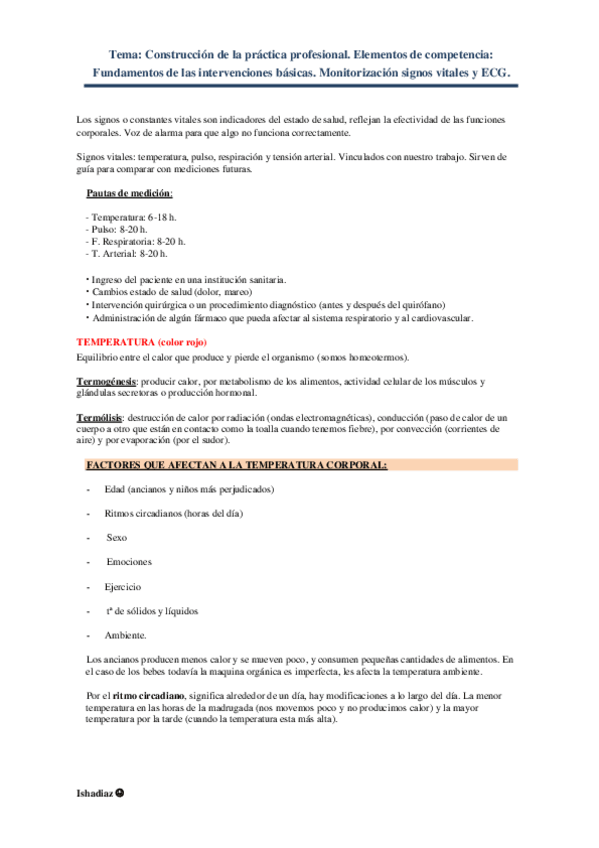 Tema: Construcción de la práctica profesional. Elementos de competencia: Fundamentos de las intervenciones básicas. Monitorización signos vitales y ECG.

Los signos o constantes vitales son indicadores del estado de salud, reflejan la efectividad de las funciones corporales. Voz de alarma para que algo no funciona correctamente.

Signos vitales: temperatura, pulso, respiración y tensión arterial. Vinculados con nuestro trabajo. Sirven de guía para comparar con mediciones futuras.

Pautas de medición:

- Temperatura: 6-18 h.
- Pulso: 8-20 h.
- F. Respiratoria: 8-20 h.
- T. Arterial: 8-20 h.

• Ingreso del paciente en una institución sanitaria.
• Cambios estado de salud (dolor, mareo)
• Intervención quirúrgica o un procedimiento diagnóstico (antes y después del quirófano)
• Administración de algún fármaco que pueda afectar al sistema respiratorio y al cardiovascular.

TEMPERATURA (color rojo)
Equilibrio entre el calor que produce y pierde el organismo (somos homeotermos).

Termogénesis: producir calor, por metabolismo de los alimentos, actividad celular de los músculos y glándulas secretoras o producción hormonal.

Termólisis: destrucción de calor por radiación (ondas electromagnéticas), conducción (paso de calor de un cuerpo a otro que están en contacto como la toalla cuando tenemos fiebre), por convección (corrientes de aire) y por evaporación (por el sudor).

FACTORES QUE AFECTAN A LA TEMPERATURA CORPORAL:

- Edad (ancianos y niños más perjudicados)
- Ritmos circadianos (horas del día)
- Sexo
- Emociones
- Ejercicio
- tª de sólidos y líquidos
- Ambiente.

Los ancianos producen menos calor y se mueven poco, y consumen pequeñas cantidades de alimentos. En el caso de los bebes todavía la maquina orgánica es imperfecta, les afecta la temperatura ambiente.

Por el ritmo circadiano, significa alrededor de un día, hay modificaciones a lo largo del día. La menor temperatura en las horas de la madrugada (nos movemos poco y no producimos calor) y la mayor temperatura por la tarde (cuando la temperatura esta más alta).

Ishadiaz